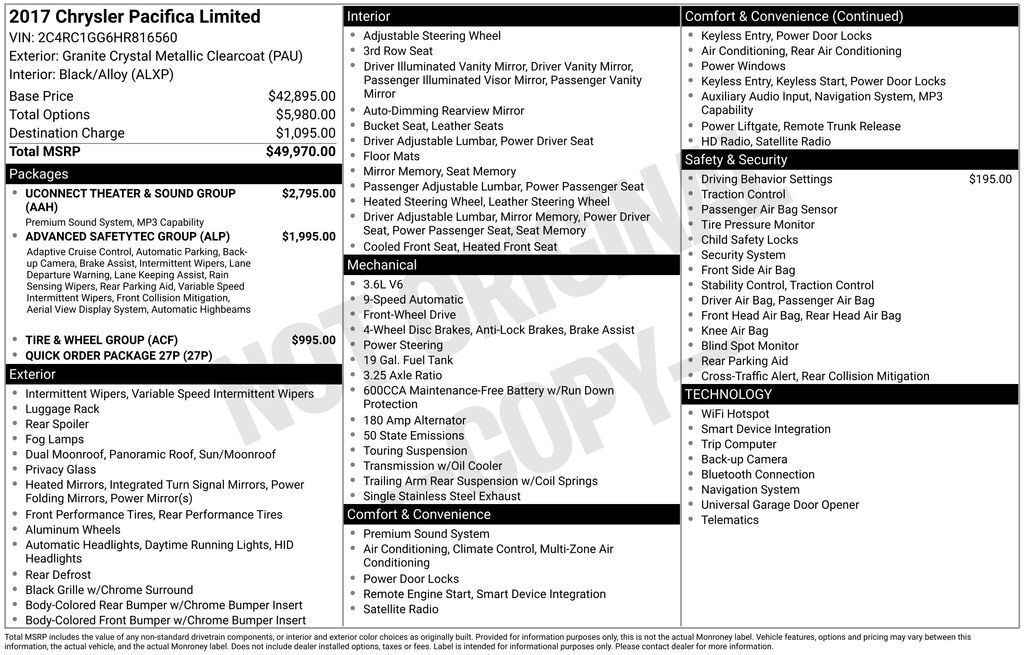 2017 Chrysler Pacifica Limited
VIN: 2C4RC1GG6HR816560
Exterior: Granite Crystal Metallic Clearcoat (PAU)
Interior: Black/Alloy (ALXP)

| | |
|---|---|
| Base Price | $42,895.00 |
| Total Options | $5,980.00 |
| Destination Charge | $1,095.00 |
| Total MSRP | $49,970.00 |

Packages
- UCONNECT THEATER & SOUND GROUP (AAH) $2,795.00
Premium Sound System, MP3 Capability
- ADVANCED SAFETYTEC GROUP (ALP) $1,995.00
Adaptive Cruise Control, Automatic Parking, Back-up Camera, Brake Assist, Intermittent Wipers, Lane Departure Warning, Lane Keeping Assist, Rain Sensing Wipers, Rear Parking Aid, Variable Speed Intermittent Wipers, Front Collision Mitigation, Aerial View Display System, Automatic Highbeams
- TIRE & WHEEL GROUP (ACF) $995.00
- QUICK ORDER PACKAGE 27P (27P)

Exterior
- Intermittent Wipers, Variable Speed Intermittent Wipers
- Luggage Rack
- Rear Spoiler
- Fog Lamps
- Dual Moonroof, Panoramic Roof, Sun/Moonroof
- Privacy Glass
- Heated Mirrors, Integrated Turn Signal Mirrors, Power Folding Mirrors, Power Mirror(s)
- Front Performance Tires, Rear Performance Tires
- Aluminum Wheels
- Automatic Headlights, Daytime Running Lights, HID Headlights
- Rear Defrost
- Black Grille w/Chrome Surround
- Body-Colored Rear Bumper w/Chrome Bumper Insert
- Body-Colored Front Bumper w/Chrome Bumper Insert

Interior
- Adjustable Steering Wheel
- 3rd Row Seat
- Driver Illuminated Vanity Mirror, Driver Vanity Mirror, Passenger Illuminated Visor Mirror, Passenger Vanity Mirror
- Auto-Dimming Rearview Mirror
- Bucket Seat, Leather Seats
- Driver Adjustable Lumbar, Power Driver Seat
- Floor Mats
- Mirror Memory, Seat Memory
- Passenger Adjustable Lumbar, Power Passenger Seat
- Heated Steering Wheel, Leather Steering Wheel
- Driver Adjustable Lumbar, Mirror Memory, Power Driver Seat, Power Passenger Seat, Seat Memory
- Cooled Front Seat, Heated Front Seat

Mechanical
- 3.6L V6
- 9-Speed Automatic
- Front-Wheel Drive
- 4-Wheel Disc Brakes, Anti-Lock Brakes, Brake Assist
- Power Steering
- 19 Gal. Fuel Tank
- 3.25 Axle Ratio
- 600CCA Maintenance-Free Battery w/Run Down Protection
- 180 Amp Alternator
- 50 State Emissions
- Touring Suspension
- Transmission w/Oil Cooler
- Trailing Arm Rear Suspension w/Coil Springs
- Single Stainless Steel Exhaust

Comfort & Convenience
- Premium Sound System
- Air Conditioning, Climate Control, Multi-Zone Air Conditioning
- Power Door Locks
- Remote Engine Start, Smart Device Integration
- Satellite Radio

Comfort & Convenience (Continued)
- Keyless Entry, Power Door Locks
- Air Conditioning, Rear Air Conditioning
- Power Windows
- Keyless Entry, Keyless Start, Power Door Locks
- Auxiliary Audio Input, Navigation System, MP3 Capability
- Power Liftgate, Remote Trunk Release
- HD Radio, Satellite Radio

Safety & Security
- Driving Behavior Settings $195.00
- Traction Control
- Passenger Air Bag Sensor
- Tire Pressure Monitor
- Child Safety Locks
- Security System
- Front Side Air Bag
- Stability Control, Traction Control
- Driver Air Bag, Passenger Air Bag
- Front Head Air Bag, Rear Head Air Bag
- Knee Air Bag
- Blind Spot Monitor
- Rear Parking Aid
- Cross-Traffic Alert, Rear Collision Mitigation

TECHNOLOGY
- WiFi Hotspot
- Smart Device Integration
- Trip Computer
- Back-up Camera
- Bluetooth Connection
- Navigation System
- Universal Garage Door Opener
- Telematics

NOT ORIGINAL COPY

Total MSRP includes the value of any non-standard drivetrain components, or interior and exterior color choices as originally built. Provided for information purposes only, this is not the actual Monroney label. Vehicle features, options and pricing may vary between this information, the actual vehicle, and the actual Monroney label. Does not include dealer installed options, taxes or fees. Label is intended for informational purposes only. Please contact dealer for more information.